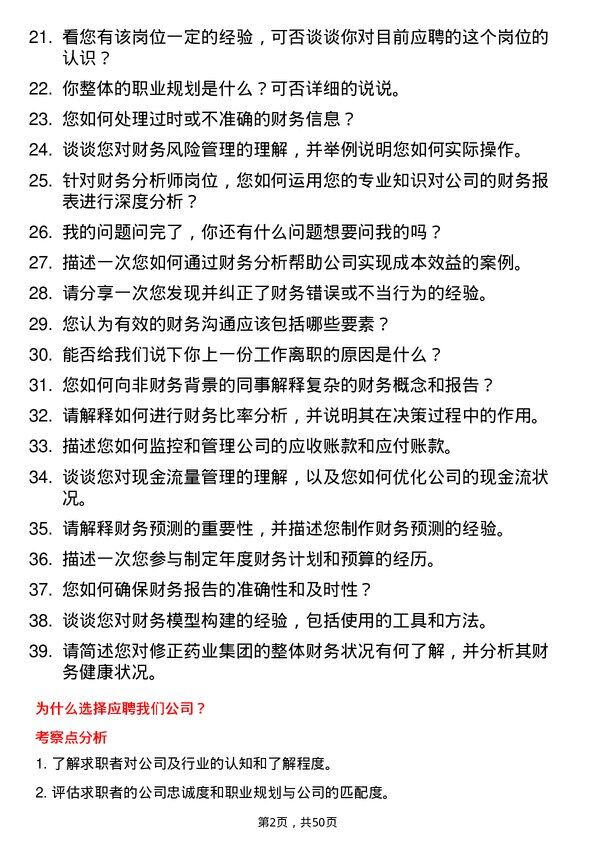 21. 看您有该岗位一定的经验，可否谈谈你对目前应聘的这个岗位的认识？

22. 你整体的职业规划是什么？可否详细的说说。

23. 您如何处理过时或不准确的财务信息？

24. 谈谈您对财务风险管理的理解，并举例说明您如何实际操作。

25. 针对财务分析师岗位，您如何运用您的专业知识对公司的财务报表进行深度分析？

26. 我的问题问完了，你还有什么问题想要问我的吗？

27. 描述一次您如何通过财务分析帮助公司实现成本效益的案例。

28. 请分享一次您发现并纠正了财务错误或不当行为的经验。

29. 您认为有效的财务沟通应该包括哪些要素？

30. 能否给我们说下你上一份工作离职的原因是什么？

31. 您如何向非财务背景的同事解释复杂的财务概念和报告？

32. 请解释如何进行财务比率分析，并说明其在决策过程中的作用。

33. 描述您如何监控和管理公司的应收账款和应付账款。

34. 谈谈您对现金流量管理的理解，以及您如何优化公司的现金流状况。

35. 请解释财务预测的重要性，并描述您制作财务预测的经验。

36. 描述一次您参与制定年度财务计划和预算的经历。

37. 您如何确保财务报告的准确性和及时性？

38. 谈谈您对财务模型构建的经验，包括使用的工具和方法。

39. 请简述您对修正药业集团的整体财务状况有何了解，并分析其财务健康状况。

为什么选择应聘我们公司？

考察点分析

1. 了解求职者对公司及行业的认知和了解程度。

2. 评估求职者的公司忠诚度和职业规划与公司的匹配度。

第2页，共50页